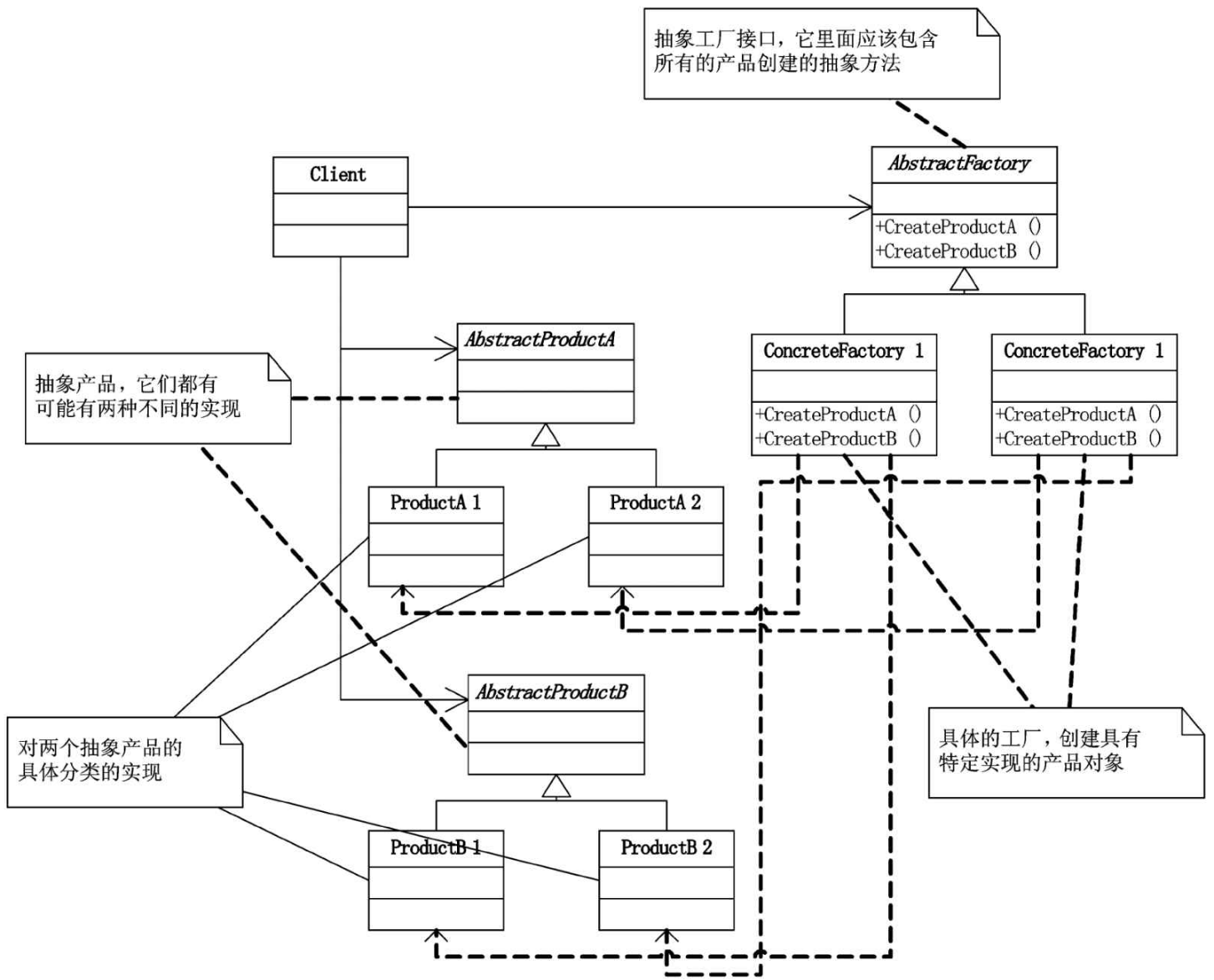 抽象工厂接口，它里面应该包含所有的产品创建的抽象方法

Client

AbstractFactory

+CreateProductA ()
+CreateProductB ()

AbstractProductA

抽象产品，它们都有可能有两种不同的实现

ConcreteFactory 1

+CreateProductA ()
+CreateProductB ()

ConcreteFactory 1

+CreateProductA ()
+CreateProductB ()

ProductA 1

ProductA 2

AbstractProductB

对两个抽象产品的具体分类的实现

具体的工厂，创建具有特定实现的产品对象

ProductB 1

ProductB 2